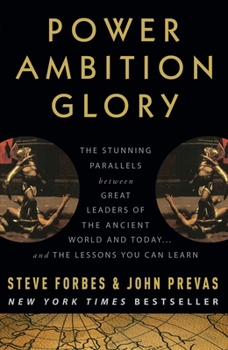 POWER AMBITION GLORY

THE STUNNING PARALLELS between GREAT LEADERS OF THE ANCIENT WORLD AND TODAY... and THE LESSONS YOU CAN LEARN

STEVE FORBES & JOHN PREVAS

NEW YORK TIMES BESTSELLER